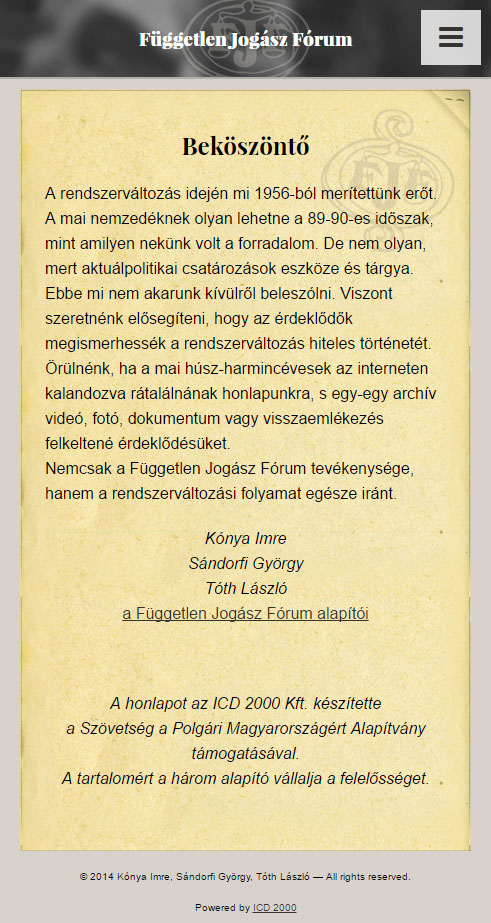 Független Jogász Fórum

Beköszöntő

A rendszerváltozás idején mi 1956-ból merítettünk erőt. A mai nemzedéknek olyan lehetne a 89-90-es időszak, mint amilyen nekünk volt a forradalom. De nem olyan, mert aktuálpolitikai csatározások eszköze és tárgya. Ebbe mi nem akarunk kívülről beleszólni. Viszont szeretnénk elősegíteni, hogy az érdeklődők megismerhessék a rendszerváltozás hiteles történetét. Örülnénk, ha a mai húsz-harmincévesek az interneten kalandozva rátalálnának honlapunkra, s egy-egy archív videó, fotó, dokumentum vagy visszaemlékezés felkeltené érdeklődésüket.
Nemcsak a Független Jogász Fórum tevékenysége, hanem a rendszerváltozási folyamat egésze iránt.

Kónya Imre
Sándorfi György
Tóth László
a Független Jogász Fórum alapítói

A honlapot az ICD 2000 Kft. készítette
a Szövetség a Polgári Magyarországért Alapítvány támogatásával.
A tartalomért a három alapító vállalja a felelősséget.

© 2014 Kónya Imre, Sándorfi György, Tóth László — All rights reserved.

Powered by ICD 2000